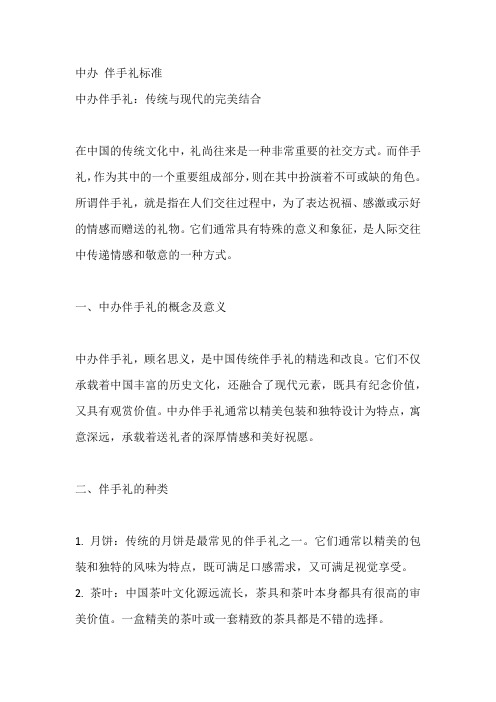 中办 伴手礼标准
中办伴手礼：传统与现代的完美结合

在中国的传统文化中，礼尚往来是一种非常重要的社交方式。而伴手礼，作为其中的一个重要组成部分，则在其中扮演着不可或缺的角色。所谓伴手礼，就是指在人们交往过程中，为了表达祝福、感激或示好的情感而赠送的礼物。它们通常具有特殊的意义和象征，是人际交往中传递情感和敬意的一种方式。

一、中办伴手礼的概念及意义

中办伴手礼，顾名思义，是中国传统伴手礼的精选和改良。它们不仅承载着中国丰富的历史文化，还融合了现代元素，既具有纪念价值，又具有观赏价值。中办伴手礼通常以精美包装和独特设计为特点，寓意深远，承载着送礼者的深厚情感和美好祝愿。

二、伴手礼的种类

1. 月饼：传统的月饼是最常见的伴手礼之一。它们通常以精美的包装和独特的风味为特点，既可满足口感需求，又可满足视觉享受。
2. 茶叶：中国茶叶文化源远流长，茶具和茶叶本身都具有很高的审美价值。一盒精美的茶叶或一套精致的茶具都是不错的选择。